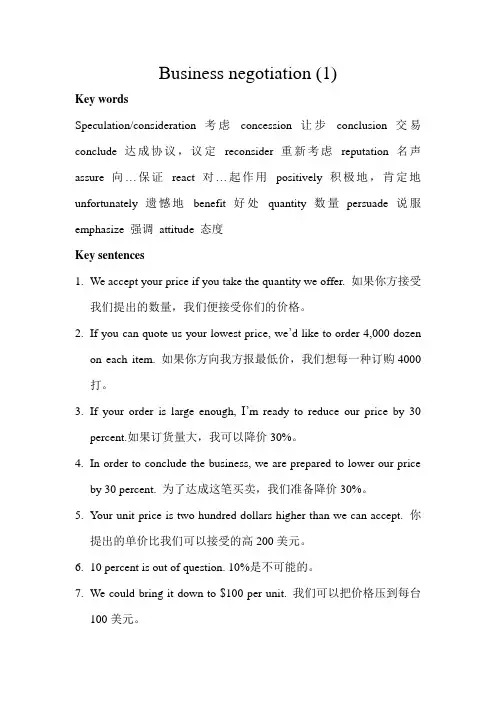 Business negotiation (1)

Key words

Speculation/consideration 考虑 concession 让步 conclusion 交易 conclude 达成协议，议定 reconsider 重新考虑 reputation 名声 assure 向…保证 react 对…起作用 positively 积极地，肯定地 unfortunately 遗憾地 benefit 好处 quantity 数量 persuade 说服 emphasize 强调 attitude 态度

Key sentences

1. We accept your price if you take the quantity we offer. 如果你方接受我们提出的数量，我们便接受你们的价格。

2. If you can quote us your lowest price, we'd like to order 4,000 dozen on each item. 如果你方向我方报最低价，我们想每一种订购 4000 打。

3. If your order is large enough, I'm ready to reduce our price by 30 percent.如果订货量大，我可以降价 30%。

4. In order to conclude the business, we are prepared to lower our price by 30 percent. 为了达成这笔买卖，我们准备降价 30%。

5. Your unit price is two hundred dollars higher than we can accept. 你提出的单价比我们可以接受的高 200 美元。

6. 10 percent is out of question. 10%是不可能的。

7. We could bring it down to $100 per unit. 我们可以把价格压到每台 100 美元。